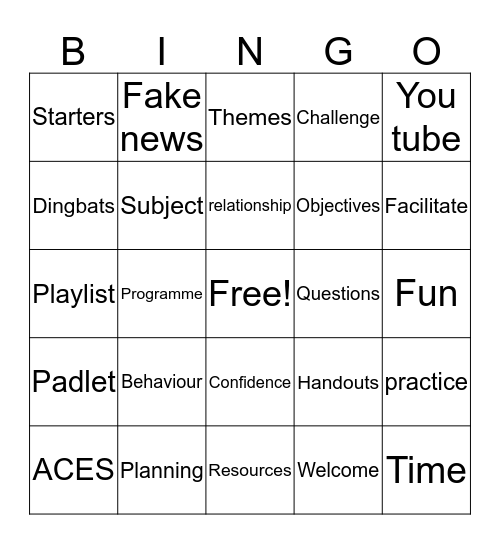 | B | I | N | G | O |
|---|---|---|---|---|
| Starters | Fake news | Themes | Challenge | You tube |
| Dingbats | Subject | relationship | Objectives | Facilitate |
| Playlist | Programme | Free! | Questions | Fun |
| Padlet | Behaviour | Confidence | Handouts | practice |
| ACES | Planning | Resources | Welcome | Time |